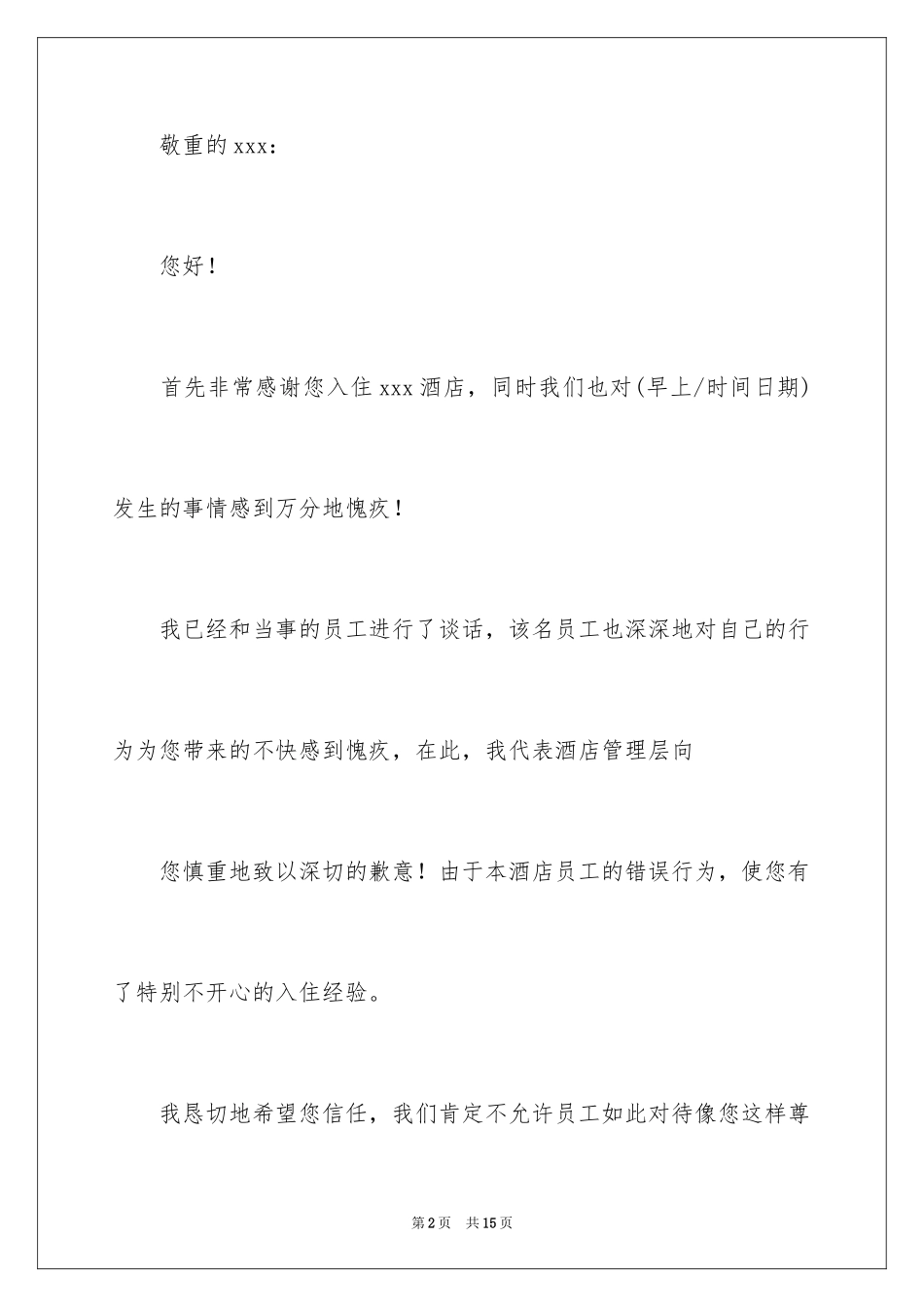 敬重的 xxx：

您好！

首先非常感谢您入住 xxx 酒店，同时我们也对(早上/时间日期)发生的事情感到万分地愧疚！

我已经和当事的员工进行了谈话，该名员工也深深地对自己的行为为您带来的不快感到愧疚，在此，我代表酒店管理层向

您慎重地致以深切的歉意！由于本酒店员工的错误行为，使您有了特别不开心的入住经验。

我恳切地希望您信任，我们肯定不允许员工如此对待像您这样尊

第 2 页 共 15 页